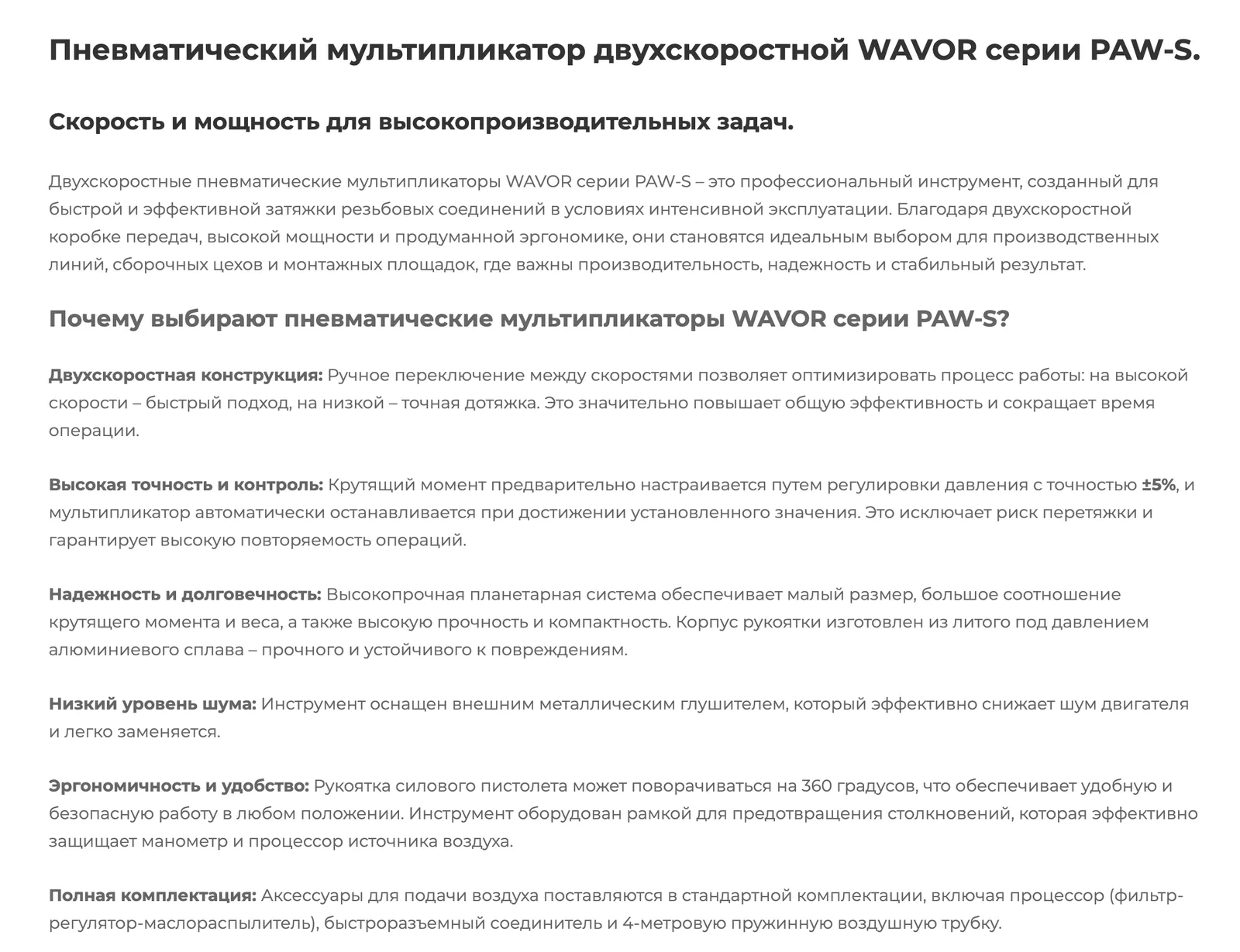 Пневматический мультипликатор двухскоростной WAVOR серии PAW-S.

Скорость и мощность для высокопроизводительных задач.

Двухскоростные пневматические мультипликаторы WAVOR серии PAW-S – это профессиональный инструмент, созданный для быстрой и эффективной затяжки резьбовых соединений в условиях интенсивной эксплуатации. Благодаря двухскоростной коробке передач, высокой мощности и продуманной эргономике, они становятся идеальным выбором для производственных линий, сборочных цехов и монтажных площадок, где важны производительность, надежность и стабильный результат.

Почему выбирают пневматические мультипликаторы WAVOR серии PAW-S?

Двухскоростная конструкция: Ручное переключение между скоростями позволяет оптимизировать процесс работы: на высокой скорости – быстрый подход, на низкой – точная дотяжка. Это значительно повышает общую эффективность и сокращает время операции.

Высокая точность и контроль: Крутящий момент предварительно настраивается путем регулировки давления с точностью ±5%, и мультипликатор автоматически останавливается при достижении установленного значения. Это исключает риск перетяжки и гарантирует высокую повторяемость операций.

Надежность и долговечность: Высокопрочная планетарная система обеспечивает малый размер, большое соотношение крутящего момента и веса, а также высокую прочность и компактность. Корпус рукоятки изготовлен из литого под давлением алюминиевого сплава – прочного и устойчивого к повреждениям.

Низкий уровень шума: Инструмент оснащен внешним металлическим глушителем, который эффективно снижает шум двигателя и легко заменяется.

Эргономичность и удобство: Рукоятка силового пистолета может поворачиваться на 360 градусов, что обеспечивает удобную и безопасную работу в любом положении. Инструмент оборудован рамкой для предотвращения столкновений, которая эффективно защищает манометр и процессор источника воздуха.

Полная комплектация: Аксессуары для подачи воздуха поставляются в стандартной комплектации, включая процессор (фильтр-регулятор-маслораспылитель), быстроразъемный соединитель и 4-метровую пружинную воздушную трубку.